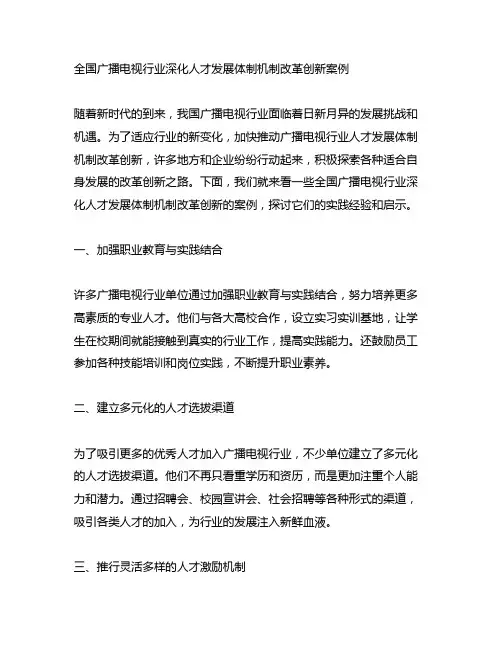 全国广播电视行业深化人才发展体制机制改革创新案例

随着新时代的到来，我国广播电视行业面临着日新月异的发展挑战和机遇。为了适应行业的新变化，加快推动广播电视行业人才发展体制机制改革创新，许多地方和企业纷纷行动起来，积极探索各种适合自身发展的改革创新之路。下面，我们就来看一些全国广播电视行业深化人才发展体制机制改革创新的案例，探讨它们的实践经验和启示。

一、加强职业教育与实践结合

许多广播电视行业单位通过加强职业教育与实践结合，努力培养更多高素质的专业人才。他们与各大高校合作，设立实习实训基地，让学生在校期间就能接触到真实的行业工作，提高实践能力。还鼓励员工参加各种技能培训和岗位实践，不断提升职业素养。

二、建立多元化的人才选拔渠道

为了吸引更多的优秀人才加入广播电视行业，不少单位建立了多元化的人才选拔渠道。他们不再只看重学历和资历，而是更加注重个人能力和潜力。通过招聘会、校园宣讲会、社会招聘等各种形式的渠道，吸引各类人才的加入，为行业的发展注入新鲜血液。

三、推行灵活多样的人才激励机制